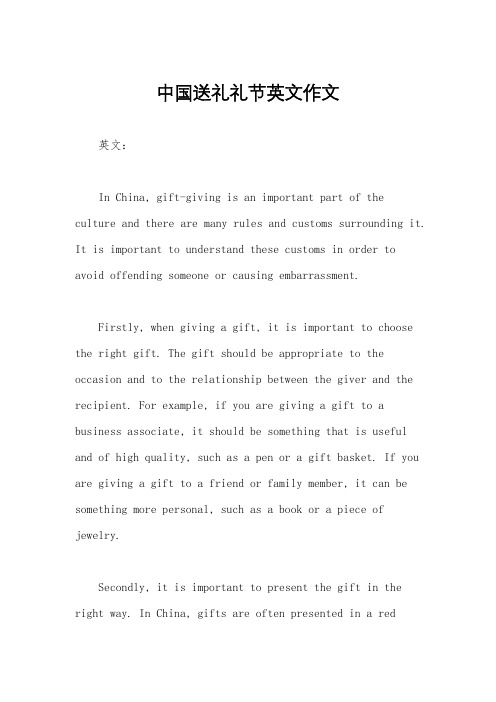 中国送礼礼节英文作文

英文：

In China, gift-giving is an important part of the culture and there are many rules and customs surrounding it. It is important to understand these customs in order to avoid offending someone or causing embarrassment.

Firstly, when giving a gift, it is important to choose the right gift. The gift should be appropriate to the occasion and to the relationship between the giver and the recipient. For example, if you are giving a gift to a business associate, it should be something that is useful and of high quality, such as a pen or a gift basket. If you are giving a gift to a friend or family member, it can be something more personal, such as a book or a piece of jewelry.

Secondly, it is important to present the gift in the right way. In China, gifts are often presented in a red